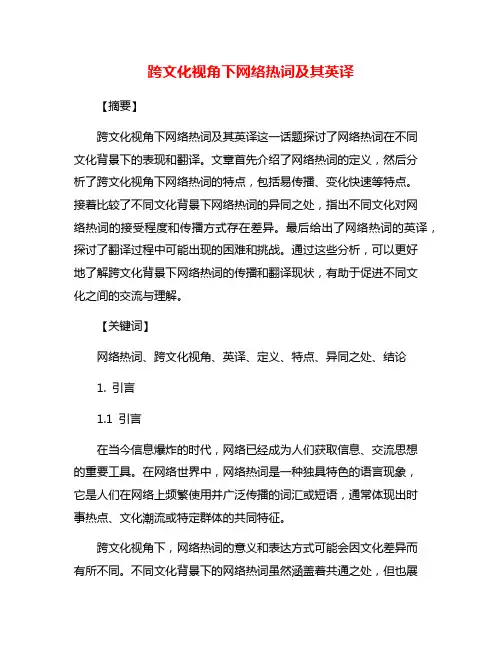 跨文化视角下网络热词及其英译

【摘要】

跨文化视角下网络热词及其英译这一话题探讨了网络热词在不同文化背景下的表现和翻译。文章首先介绍了网络热词的定义，然后分析了跨文化视角下网络热词的特点，包括易传播、变化快速等特点。接着比较了不同文化背景下网络热词的异同之处，指出不同文化对网络热词的接受程度和传播方式存在差异。最后给出了网络热词的英译，探讨了翻译过程中可能出现的困难和挑战。通过这些分析，可以更好地了解跨文化背景下网络热词的传播和翻译现状，有助于促进不同文化之间的交流与理解。

【关键词】

网络热词、跨文化视角、英译、定义、特点、异同之处、结论

1. 引言

1.1 引言

在当今信息爆炸的时代，网络已经成为人们获取信息、交流思想的重要工具。在网络世界中，网络热词是一种独具特色的语言现象，它是人们在网络上频繁使用并广泛传播的词汇或短语，通常体现出时事热点、文化潮流或特定群体的共同特征。

跨文化视角下，网络热词的意义和表达方式可能会因文化差异而有所不同。不同文化背景下的网络热词虽然涵盖着共通之处，但也展